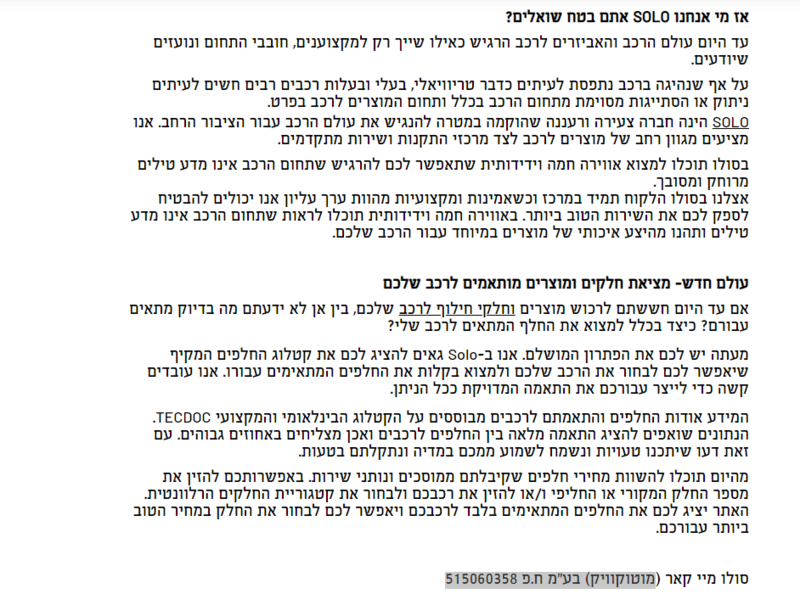 אז מי אנחנו SOLO אתם בטח שואלים?

עד היום עולם הרכב והאביזרים לרכב הרגיש כאילו שייך רק למקצוענים, חובבי התחום ונועזים שיודעים.

על אף שנהיגה ברכב נתפסת לעיתים כדבר טריוויאלי, בעלי ובעלות רכבים רבים חשים לעיתים ניתוק או הסתייגות מסוימת מתחום הרכב בכלל ותחום המוצרים לרכב בפרט.

SOLO הינה חברה צעירה ורעננה שהוקמה במטרה להנגיש את עולם הרכב עבור הציבור הרחב. אנו מציעים מגוון רחב של מוצרים לרכב לצד מרכזי התקנות ושירות מתקדמים.

בסולו תוכלו למצוא אווירה חמה וידידותית שתאפשר לכם להרגיש שתחום הרכב אינו מדע טילים מרוחק ומסובך.
אצלנו בסולו הלקוח תמיד במרכז וכשאמינות ומקצועיות מהוות ערך עליון אנו יכולים להבטיח לספק לכם את השירות הטוב ביותר. באווירה חמה וידידותית תוכלו לראות שתחום הרכב אינו מדע טילים ותהנו מהיצע איכותי של מוצרים במיוחד עבור הרכב שלכם.

עולם חדש- מציאת חלקים ומוצרים מותאמים לרכב שלכם

אם עד היום חששתם לרכוש מוצרים וחלקי חילוף לרכב שלכם, בין אן לא ידעתם מה בדיוק מתאים עבורם? כיצד בכלל למצוא את החלף המתאים לרכב שלי?

מעתה יש לכם את הפתרון המושלם. אנו ב-Solo גאים להציג לכם את קטלוג החלפים המקיף שיאפשר לכם לבחור את הרכב שלכם ולמצוא בקלות את החלפים המתאימים עבורו. אנו עובדים קשה כדי לייצר עבורכם את התאמה המדויקת ככל הניתן.

המידע אודות החלפים והתאמתם לרכבים מבוססים על הקטלוג הבינלאומי והמקצועי TECDOC. הנתונים שואפים להציג התאמה מלאה בין החלפים לרכבים ואכן מצליחים באחוזים גבוהים. עם זאת דעו שיתכנו טעויות ונשמח לשמוע ממכם במדיה ונתקלתם בטעות.

מהיום תוכלו להשוות מחירי חלפים שקיבלתם ממוסכים ונותני שירות. באפשרותכם להזין את מספר החלק המקורי או החליפי ו/או להזין את רכבכם ולבחור את קטגוריית החלקים הרלוונטית. האתר יציג לכם את החלפים המתאימים בלבד לרכבכם ויאפשר לכם לבחור את החלק במחיר הטוב ביותר עבורכם.

סולו מיי קאר (מוטוקוויק) בע"מ ח.פ 515060358